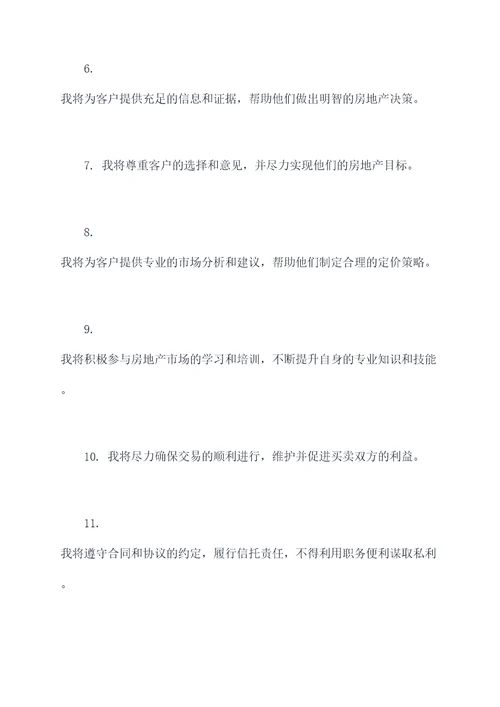 6. 我将为客户提供充足的信息和证据，帮助他们做出明智的房地产决策。

7. 我将尊重客户的选择和意见，并尽力实现他们的房地产目标。

8. 我将为客户提供专业的市场分析和建议，帮助他们制定合理的定价策略。

9. 我将积极参与房地产市场的学习和培训，不断提升自身的专业知识和技能。

10. 我将尽力确保交易的顺利进行，维护并促进买卖双方的利益。

11. 我将遵守合同和协议的约定，履行信托责任，不得利用职务便利谋取私利。